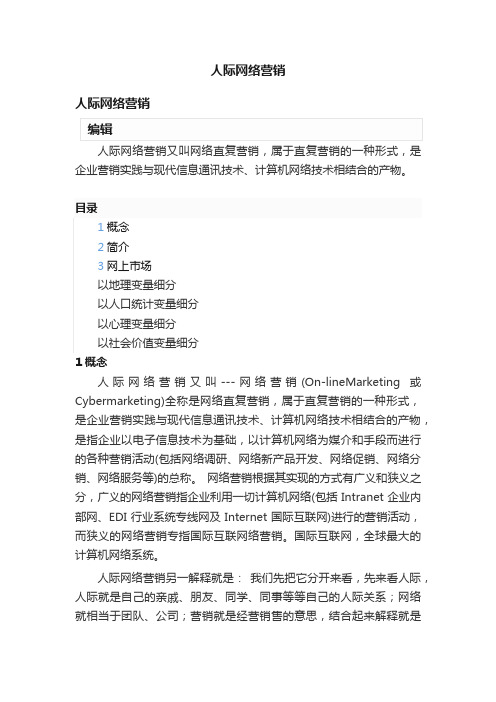 人际网络营销

人际网络营销

编辑

人际网络营销又叫网络直复营销，属于直复营销的一种形式，是企业营销实践与现代信息通讯技术、计算机网络技术相结合的产物。

目录

1 概念
2 简介
3 网上市场
以地理变量细分
以人口统计变量细分
以心理变量细分
以社会价值变量细分

1 概念

人际网络营销又叫---网络营销(On-lineMarketing 或 Cybermarketing)全称是网络直复营销，属于直复营销的一种形式，是企业营销实践与现代信息通讯技术、计算机网络技术相结合的产物，是指企业以电子信息技术为基础，以计算机网络为媒介和手段而进行的各种营销活动(包括网络调研、网络新产品开发、网络促销、网络分销、网络服务等)的总称。 网络营销根据其实现的方式有广义和狭义之分，广义的网络营销指企业利用一切计算机网络(包括 Intranet 企业内部网、EDI 行业系统专线网及 Internet 国际互联网)进行的营销活动，而狭义的网络营销专指国际互联网络营销。国际互联网，全球最大的计算机网络系统。

人际网络营销另一解释就是： 我们先把它分开来看，先来看人际，人际就是自己的亲戚、朋友、同学、同事等等自己的人际关系；网络就相当于团队、公司；营销就是经营销售的意思，结合起来解释就是